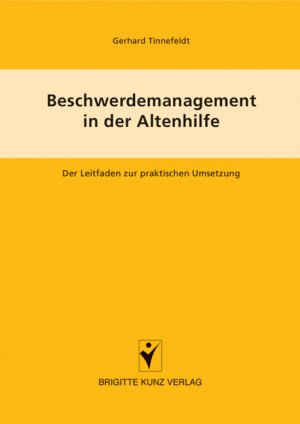 Gerhard Tinnefeldt

Beschwerdemanagement in der Altenhilfe

Der Leitfaden zur praktischen Umsetzung

BRIGITTE KUNZ VERLAG